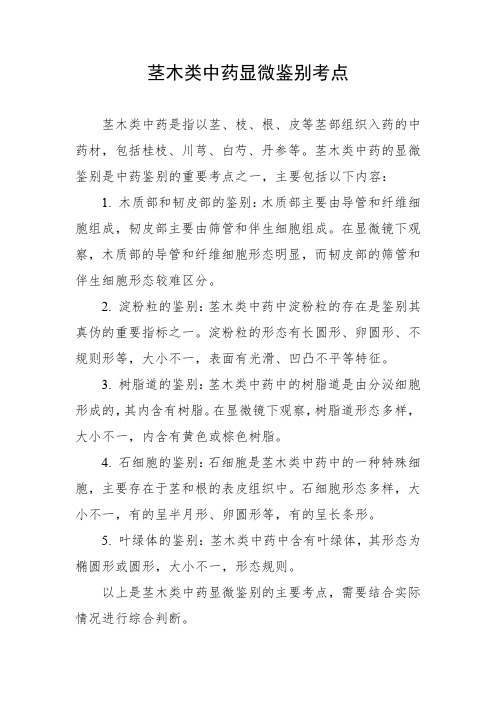 茎木类中药显微鉴别考点

茎木类中药是指以茎、枝、根、皮等茎部组织入药的中药材，包括桂枝、川芎、白芍、丹参等。茎木类中药的显微鉴别是中药鉴别的重要考点之一，主要包括以下内容：

1. 木质部和韧皮部的鉴别：木质部主要由导管和纤维细胞组成，韧皮部主要由筛管和伴生细胞组成。在显微镜下观察，木质部的导管和纤维细胞形态明显，而韧皮部的筛管和伴生细胞形态较难区分。

2. 淀粉粒的鉴别：茎木类中药中淀粉粒的存在是鉴别其真伪的重要指标之一。淀粉粒的形态有长圆形、卵圆形、不规则形等，大小不一，表面有光滑、凹凸不平等特征。

3. 树脂道的鉴别：茎木类中药中的树脂道是由分泌细胞形成的，其内含有树脂。在显微镜下观察，树脂道形态多样，大小不一，内含有黄色或棕色树脂。

4. 石细胞的鉴别：石细胞是茎木类中药中的一种特殊细胞，主要存在于茎和根的表皮组织中。石细胞形态多样，大小不一，有的呈半月形、卵圆形等，有的呈长条形。

5. 叶绿体的鉴别：茎木类中药中含有叶绿体，其形态为椭圆形或圆形，大小不一，形态规则。

以上是茎木类中药显微鉴别的主要考点，需要结合实际情况进行综合判断。